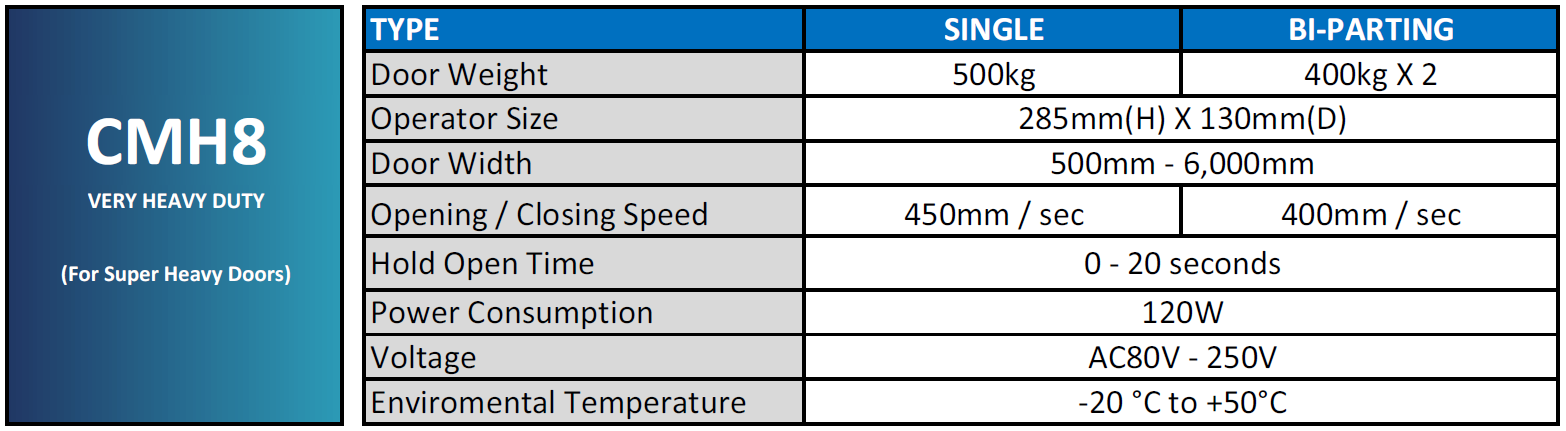 CMH8
VERY HEAVY DUTY

(For Super Heavy Doors)

| TYPE | SINGLE | BI-PARTING |
|---|---|---|
| Door Weight | 500kg | 400kg X 2 |
| Operator Size | 285mm(H) X 130mm(D) | |
| Door Width | 500mm - 6,000mm | |
| Opening / Closing Speed | 450mm / sec | 400mm / sec |
| Hold Open Time | 0 - 20 seconds | |
| Power Consumption | 120W | |
| Voltage | AC80V - 250V | |
| Enviromental Temperature | -20 °C to +50°C | |